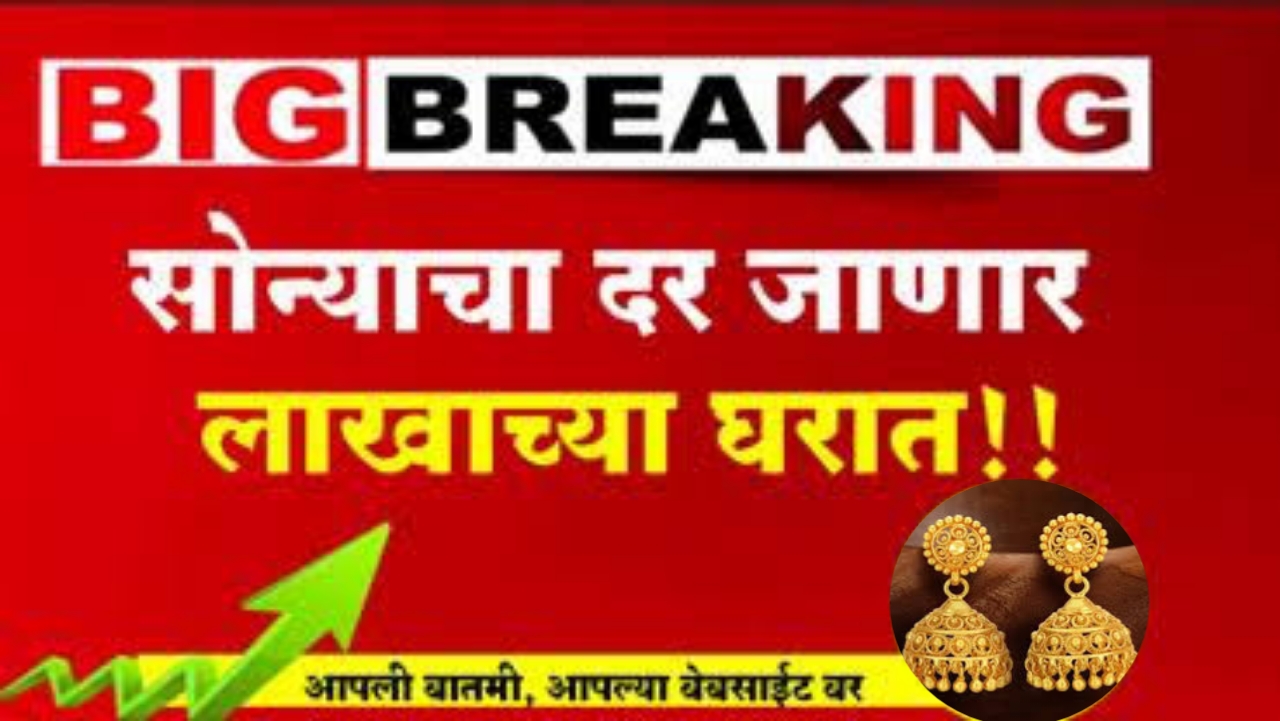 BIG BREAKING

सोन्याचा दर जाणार लाखाच्या घरात!!

आपली बातमी, आपल्या वेबसाईट वर